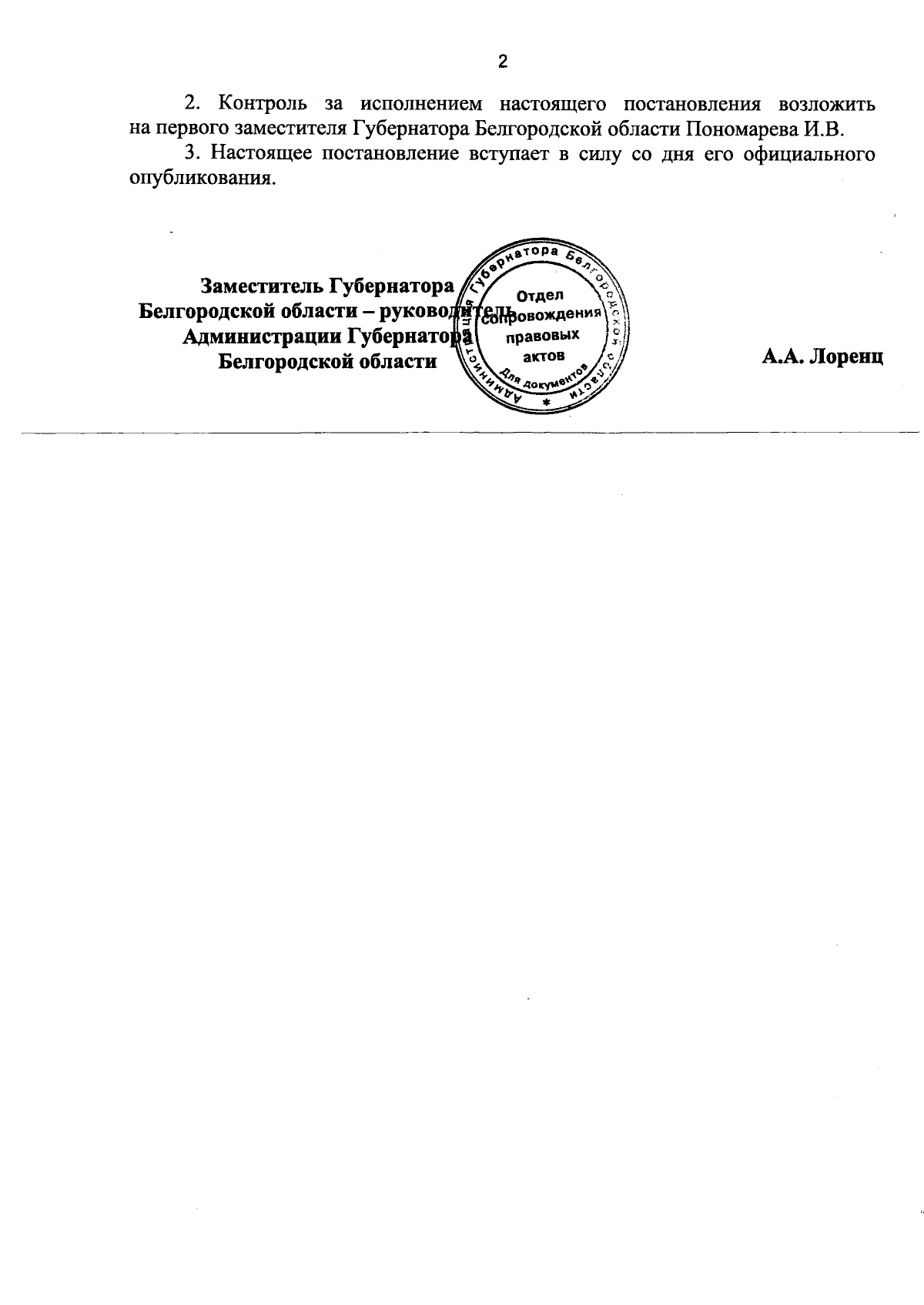 2

2. Контроль за исполнением настоящего постановления возложить на первого заместителя Губернатора Белгородской области Пономарева И.В.

3. Настоящее постановление вступает в силу со дня его официального опубликования.

Заместитель Губернатора Белгородской области – руководитель Администрации Губернатора Белгородской области

Администрация Губернатора Белгородской области
Отдел сопровождения правовых актов
Для документов

А.А. Лоренц